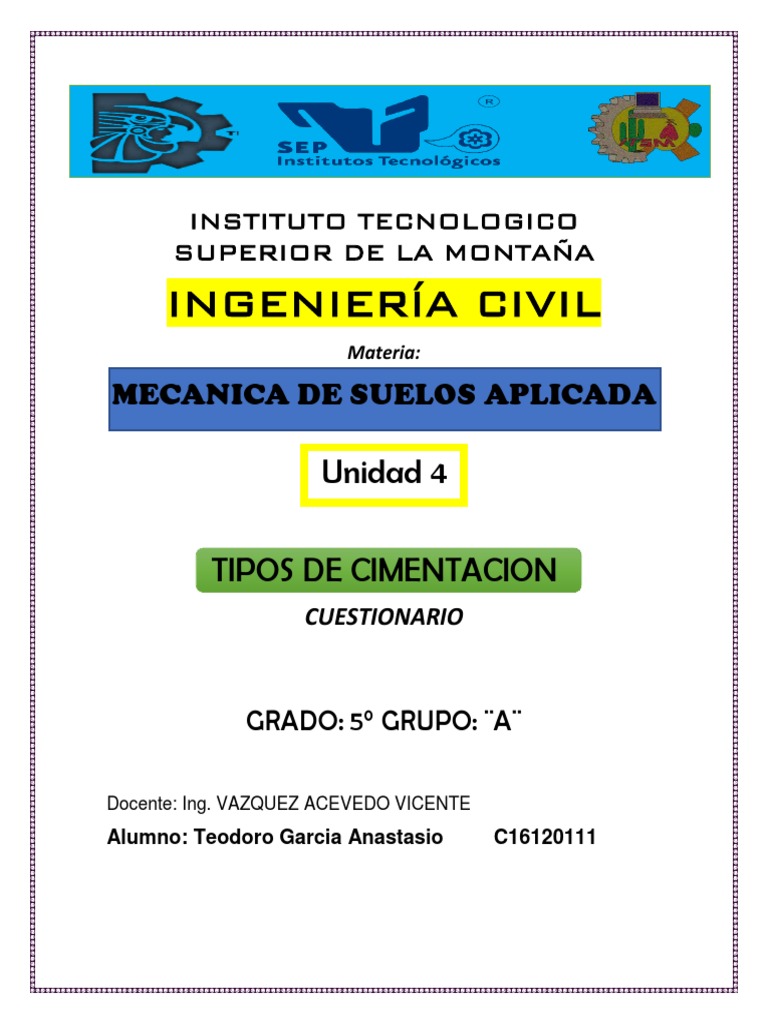 SEP
Institutos Tecnológicos

INSTITUTO TECNOLOGICO SUPERIOR DE LA MONTAÑA

INGENIERÍA CIVIL

Materia:

MECANICA DE SUELOS APLICADA

Unidad 4

TIPOS DE CIMENTACION

CUESTIONARIO

GRADO: 5º GRUPO: ¨A¨

Docente: Ing. VAZQUEZ ACEVEDO VICENTE

Alumno: Teodoro Garcia Anastasio C16120111